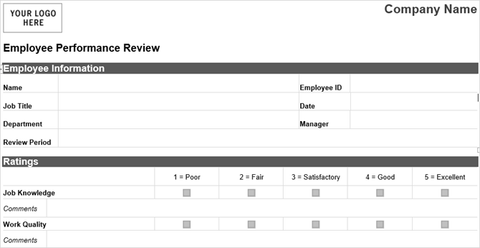 YOUR LOGO HERE

Company Name

Employee Performance Review

Employee Information

Name

Employee ID

Job Title

Date

Department

Manager

Review Period

Ratings

| | 1 = Poor | 2 = Fair | 3 = Satisfactory | 4 = Good | 5 = Excellent |
|---|---|---|---|---|---|
| Job Knowledge | ☐ | ☐ | ☐ | ☐ | ☐ |
| Comments | | | | | |
| Work Quality | ☐ | ☐ | ☐ | ☐ | ☐ |
| Comments | | | | | |